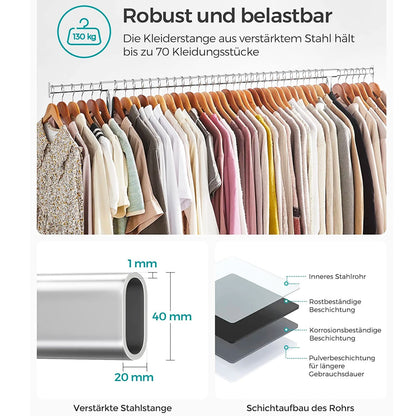 130 kg

Robust und belastbar

Die Kleiderstange aus verstärktem Stahl hält bis zu 70 Kleidungsstücke

1 mm

40 mm

20 mm

Verstärkte Stahlstange

Inneres Stahlrohr

Rostbeständige Beschichtung

Korrosionsbeständige Beschichtung

Pulverbeschichtung für längere Gebrauchsdauer

Schichtaufbau des Rohrs